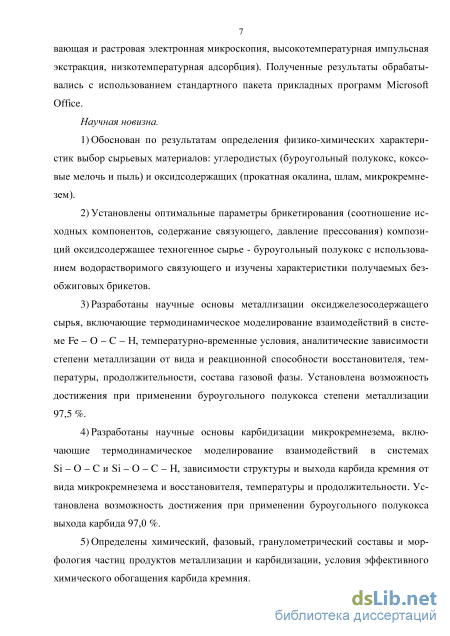 7

вающая и растровая электронная микроскопия, высокотемпературная импульсная экстракция, низкотемпературная адсорбция). Полученные результаты обрабатывались с использованием стандартного пакета прикладных программ Microsoft Office.

Научная новизна.

1) Обоснован по результатам определения физико-химических характеристик выбор сырьевых материалов: углеродистых (буроугольный полукокс, коксовые мелочь и пыль) и оксидсодержащих (прокатная окалина, шлам, микрокремнезем).

2) Установлены оптимальные параметры брикетирования (соотношение исходных компонентов, содержание связующего, давление прессования) композиций оксидсодержащее техногенное сырье - буроугольный полукокс с использованием водорастворимого связующего и изучены характеристики получаемых безобжиговых брикетов.

3) Разработаны научные основы металлизации оксиджелезосодержащего сырья, включающие термодинамическое моделирование взаимодействий в системе Fe – O – C – H, температурно-временные условия, аналитические зависимости степени металлизации от вида и реакционной способности восстановителя, температуры, продолжительности, состава газовой фазы. Установлена возможность достижения при применении буроугольного полукокса степени металлизации 97,5 %.

4) Разработаны научные основы карбидизации микрокремнезема, включающие термодинамическое моделирование взаимодействий в системах Si – O – C и Si – O – C – H, зависимости структуры и выхода карбида кремния от вида микрокремнезема и восстановителя, температуры и продолжительности. Установлена возможность достижения при применении буроугольного полукокса выхода карбида 97,0 %.

5) Определены химический, фазовый, гранулометрический составы и морфология частиц продуктов металлизации и карбидизации, условия эффективного химического обогащения карбида кремния.

dsLib.net
библиотека диссертаций